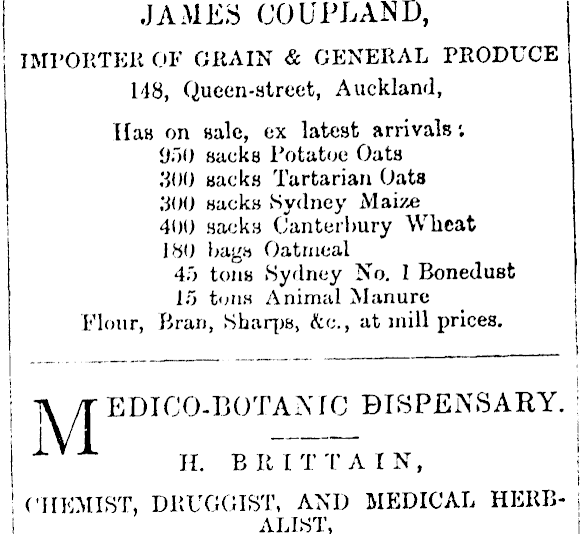 JAMES COUPLAND,

IMPORTER OF GRAIN & GENERAL PRODUCE
148, Queen-street, Auckland,

Has on sale, ex latest arrivals:
950 sacks Potatoe Oats
300 sacks Tartarian Oats
300 sacks Sydney Maize
400 sacks Canterbury Wheat
180 bags Oatmeal
45 tons Sydney No. 1 Bonedust
15 tons Animal Manure
Flour, Bran, Sharps, &c., at mill prices.

MEDICO-BOTANIC DISPENSARY.

H. BRITTAIN,

CHEMIST, DRUGGIST, AND MEDICAL HERBALIST,